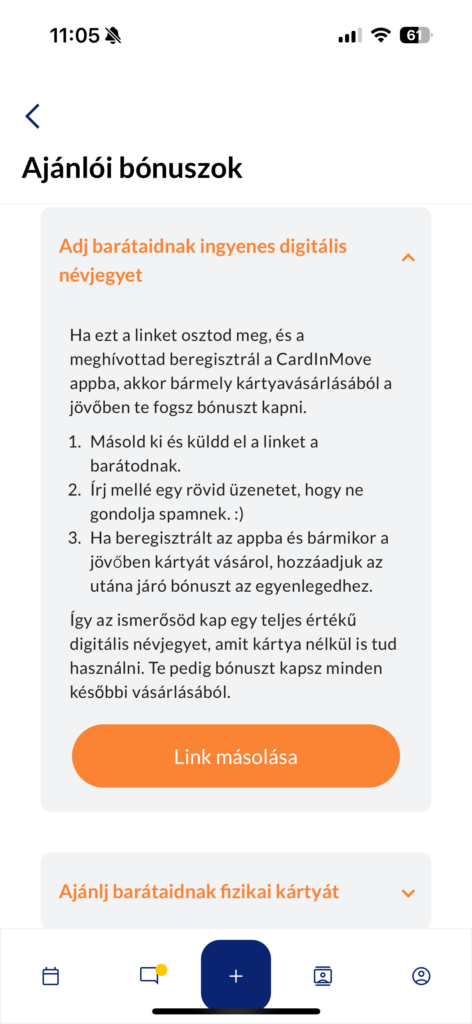 11:05

61

Ajánlói bónuszok

Adj barátaidnak ingyenes digitális névjegyet

Ha ezt a linket osztod meg, és a meghívottad beregisztrál a CardInMove appba, akkor bármely kártyavásárlásából a jövőben te fogsz bónuszt kapni.

1. Másold ki és küldd el a linket a barátodnak.
2. Írj mellé egy rövid üzenetet, hogy ne gondolja spamnek. :)
3. Ha beregisztrált az appba és bármikor a jövőben kártyát vásárol, hozzáadjuk az utána járó bónuszt az egyenlegedhez.

Így az ismerősöd kap egy teljes értékű digitális névjegyet, amit kártya nélkül is tud használni. Te pedig bónuszt kapsz minden későbbi vásárlásából.

Link másolása

Ajánlj barátaidnak fizikai kártyát

+